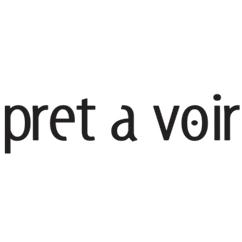 pret a voir